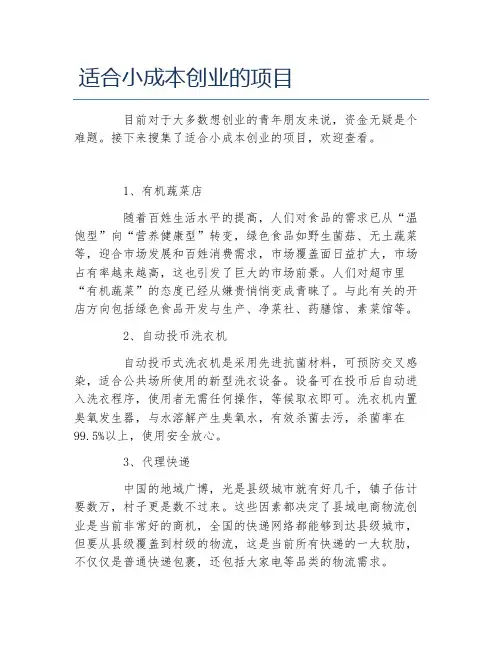 适合小成本创业的项目

目前对于大多数想创业的青年朋友来说，资金无疑是个难题。接下来搜集了适合小成本创业的项目，欢迎查看。

1、有机蔬菜店

随着百姓生活水平的提高，人们对食品的需求已从“温饱型”向“营养健康型”转变，绿色食品如野生菌菇、无土蔬菜等，迎合市场发展和百姓消费需求，市场覆盖面日益扩大，市场占有率越来越高，这也引发了巨大的市场前景。人们对超市里“有机蔬菜”的态度已经从嫌贵悄悄变成青睐了。与此有关的开店方向包括绿色食品开发与生产、净菜社、药膳馆、素菜馆等。

2、自动投币洗衣机

自动投币式洗衣机是采用先进抗菌材料，可预防交叉感染，适合公共场所使用的新型洗衣设备。设备可在投币后自动进入洗衣程序，使用者无需任何操作，等候取衣即可。洗衣机内置臭氧发生器，与水溶解产生臭氧水，有效杀菌去污，杀菌率在99.5%以上，使用安全放心。

3、代理快递

中国的地域广博，光是县级城市就有好几千，镇子估计要数万，村子更是数不过来。这些因素都决定了县域电商物流创业是当前非常好的商机，全国的快递网络都能够到达县级城市，但要从县级覆盖到村级的物流，这是当前所有快递的一大软肋，不仅仅是普通快递包裹，还包括大家电等品类的物流需求。